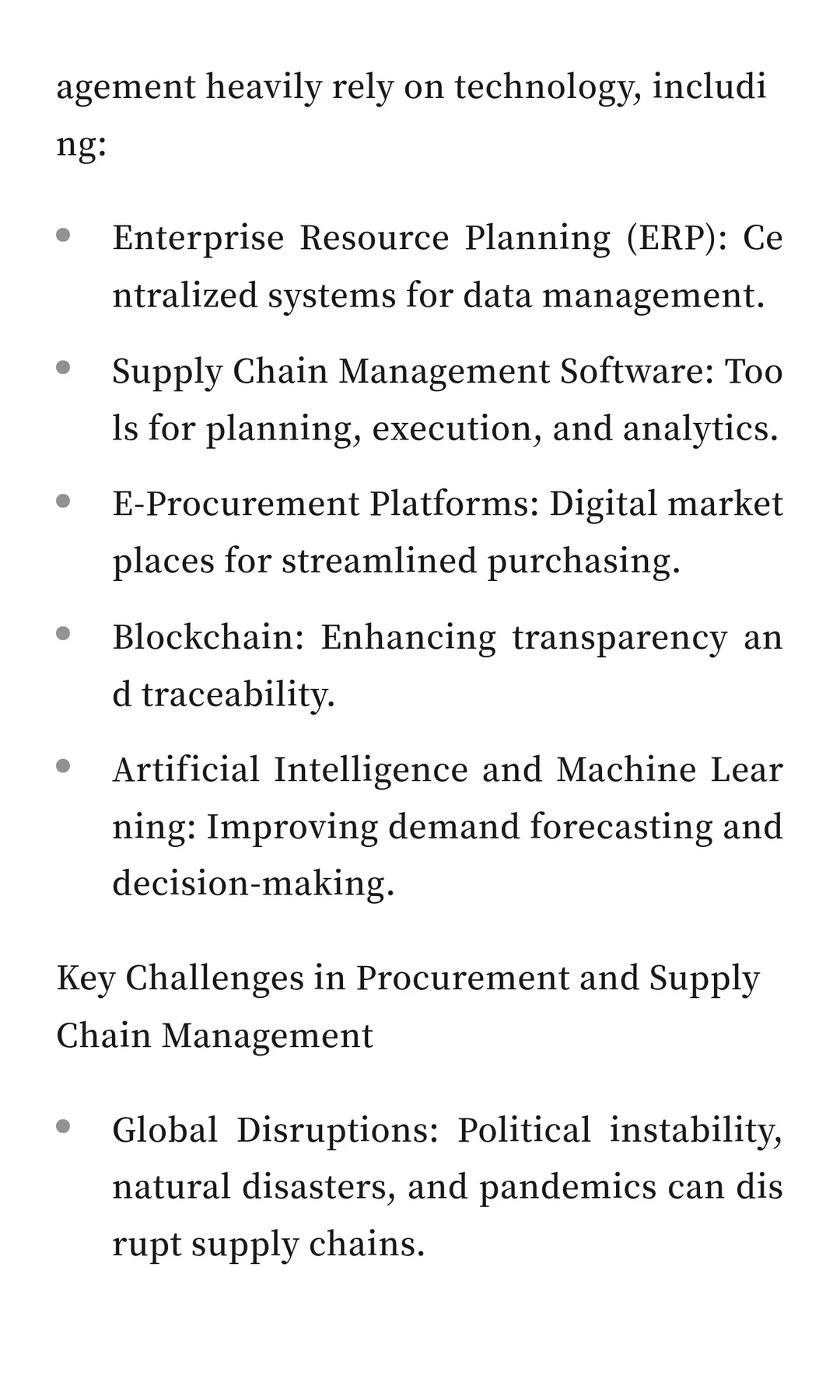 agement heavily rely on technology, including:

- Enterprise Resource Planning (ERP): Centralized systems for data management.
- Supply Chain Management Software: Tools for planning, execution, and analytics.
- E-Procurement Platforms: Digital marketplaces for streamlined purchasing.
- Blockchain: Enhancing transparency and traceability.
- Artificial Intelligence and Machine Learning: Improving demand forecasting and decision-making.

Key Challenges in Procurement and Supply Chain Management

- Global Disruptions: Political instability, natural disasters, and pandemics can disrupt supply chains.